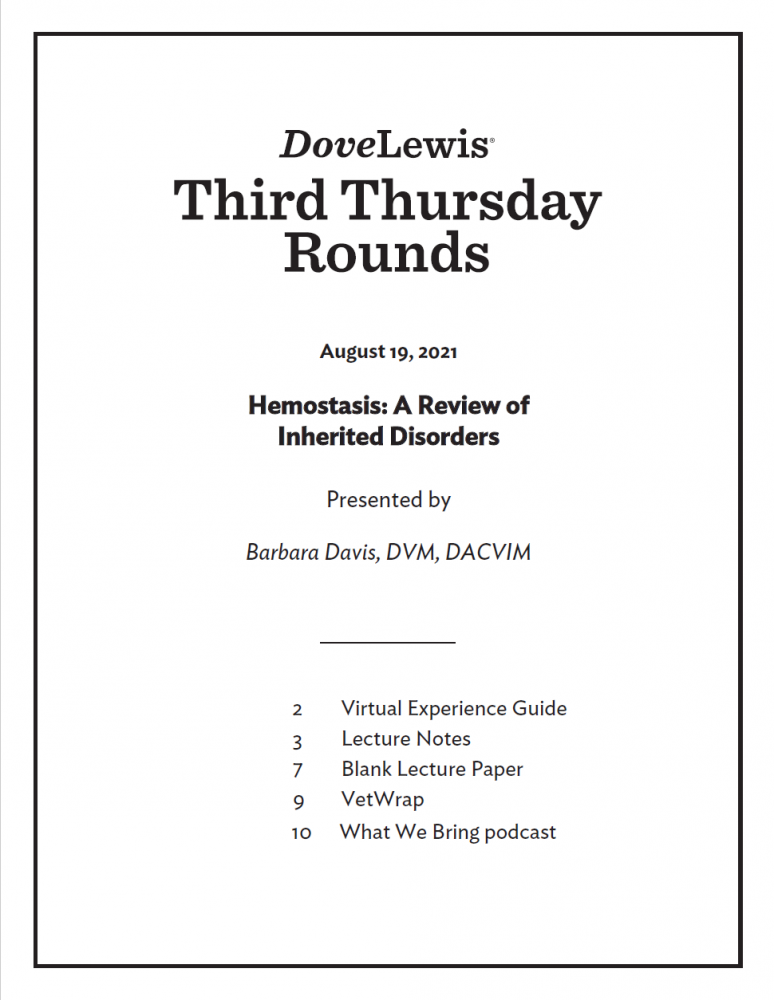 DoveLewis®
Third Thursday Rounds

August 19, 2021

Hemostasis: A Review of Inherited Disorders

Presented by

Barbara Davis, DVM, DACVIM

2 Virtual Experience Guide
3 Lecture Notes
7 Blank Lecture Paper
9 VetWrap
10 What We Bring podcast